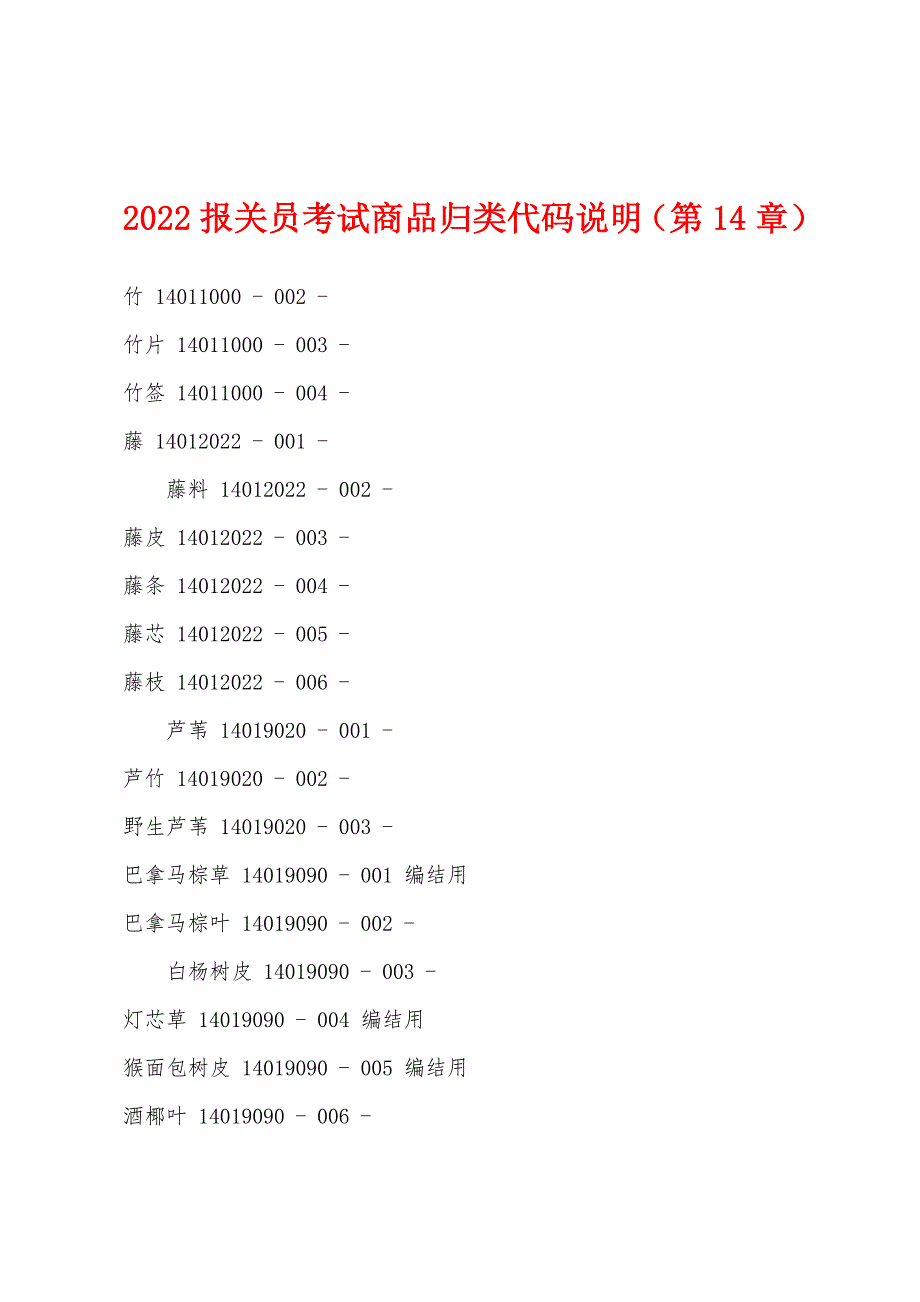 2022 报关员考试商品归类代码说明（第 14 章）

竹 14011000 - 002 -

竹片 14011000 - 003 -

竹签 14011000 - 004 -

藤 14012022 - 001 -

藤料 14012022 - 002 -

藤皮 14012022 - 003 -

藤条 14012022 - 004 -

藤芯 14012022 - 005 -

藤枝 14012022 - 006 -

芦苇 14019020 - 001 -

芦竹 14019020 - 002 -

野生芦苇 14019020 - 003 -

巴拿马棕草 14019090 - 001 编结用

巴拿马棕叶 14019090 - 002 -

白杨树皮 14019090 - 003 -

灯芯草 14019090 - 004 编结用

猴面包树皮 14019090 - 005 编结用

酒椰叶 14019090 - 006 -